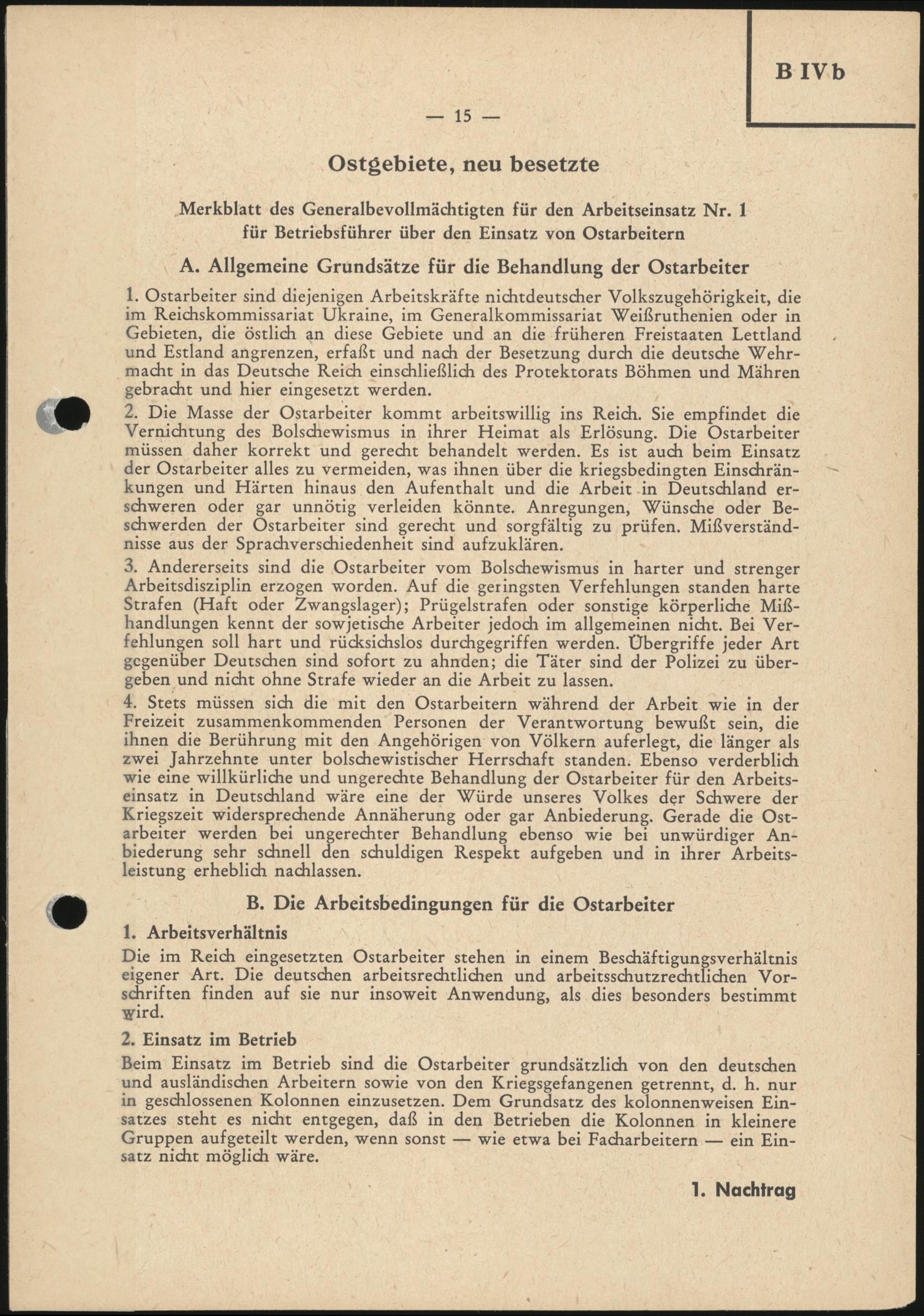 B IVb

— 15 —

Ostgebiete, neu besetzte

Merkblatt des Generalbevollmächtigten für den Arbeitseinsatz Nr. 1 für Betriebsführer über den Einsatz von Ostarbeitern

A. Allgemeine Grundsätze für die Behandlung der Ostarbeiter

1. Ostarbeiter sind diejenigen Arbeitskräfte nichtdeutscher Volkszugehörigkeit, die im Reichskommissariat Ukraine, im Generalkommissariat Weißruthenien oder in Gebieten, die östlich an diese Gebiete und an die früheren Freistaaten Lettland und Estland angrenzen, erfaßt und nach der Besetzung durch die deutsche Wehrmacht in das Deutsche Reich einschließlich des Protektorats Böhmen und Mähren gebracht und hier eingesetzt werden.

2. Die Masse der Ostarbeiter kommt arbeitswillig ins Reich. Sie empfindet die Vernichtung des Bolschewismus in ihrer Heimat als Erlösung. Die Ostarbeiter müssen daher korrekt und gerecht behandelt werden. Es ist auch beim Einsatz der Ostarbeiter alles zu vermeiden, was ihnen über die kriegsbedingten Einschränkungen und Härten hinaus den Aufenthalt und die Arbeit in Deutschland erschweren oder gar unnötig verleiden könnte. Anregungen, Wünsche oder Beschwerden der Ostarbeiter sind gerecht und sorgfältig zu prüfen. Mißverständnisse aus der Sprachverschiedenheit sind aufzuklären.

3. Andererseits sind die Ostarbeiter vom Bolschewismus in harter und strenger Arbeitsdisziplin erzogen worden. Auf die geringsten Verfehlungen standen harte Strafen (Haft oder Zwangslager); Prügelstrafen oder sonstige körperliche Mißhandlungen kennt der sowjetische Arbeiter jedoch im allgemeinen nicht. Bei Verfehlungen soll hart und rücksichslos durchgegriffen werden. Übergriffe jeder Art gegenüber Deutschen sind sofort zu ahnden; die Täter sind der Polizei zu übergeben und nicht ohne Strafe wieder an die Arbeit zu lassen.

4. Stets müssen sich die mit den Ostarbeitern während der Arbeit wie in der Freizeit zusammenkommenden Personen der Verantwortung bewußt sein, die ihnen die Berührung mit den Angehörigen von Völkern auferlegt, die länger als zwei Jahrzehnte unter bolschewistischer Herrschaft standen. Ebenso verderblich wie eine willkürliche und ungerechte Behandlung der Ostarbeiter für den Arbeitseinsatz in Deutschland wäre eine der Würde unseres Volkes der Schwere der Kriegszeit widersprechende Annäherung oder gar Anbiederung. Gerade die Ostarbeiter werden bei ungerechter Behandlung ebenso wie bei unwürdiger Anbiederung sehr schnell den schuldigen Respekt aufgeben und in ihrer Arbeitsleistung erheblich nachlassen.

B. Die Arbeitsbedingungen für die Ostarbeiter

1. Arbeitsverhältnis

Die im Reich eingesetzten Ostarbeiter stehen in einem Beschäftigungsverhältnis eigener Art. Die deutschen arbeitsrechtlichen und arbeitsschutzrechtlichen Vorschriften finden auf sie nur insoweit Anwendung, als dies besonders bestimmt wird.

2. Einsatz im Betrieb

Beim Einsatz im Betrieb sind die Ostarbeiter grundsätzlich von den deutschen und ausländischen Arbeitern sowie von den Kriegsgefangenen getrennt, d. h. nur in geschlossenen Kolonnen einzusetzen. Dem Grundsatz des kolonnenweisen Einsatzes steht es nicht entgegen, daß in den Betrieben die Kolonnen in kleinere Gruppen aufgeteilt werden, wenn sonst — wie etwa bei Facharbeitern — ein Einsatz nicht möglich wäre.

1. Nachtrag